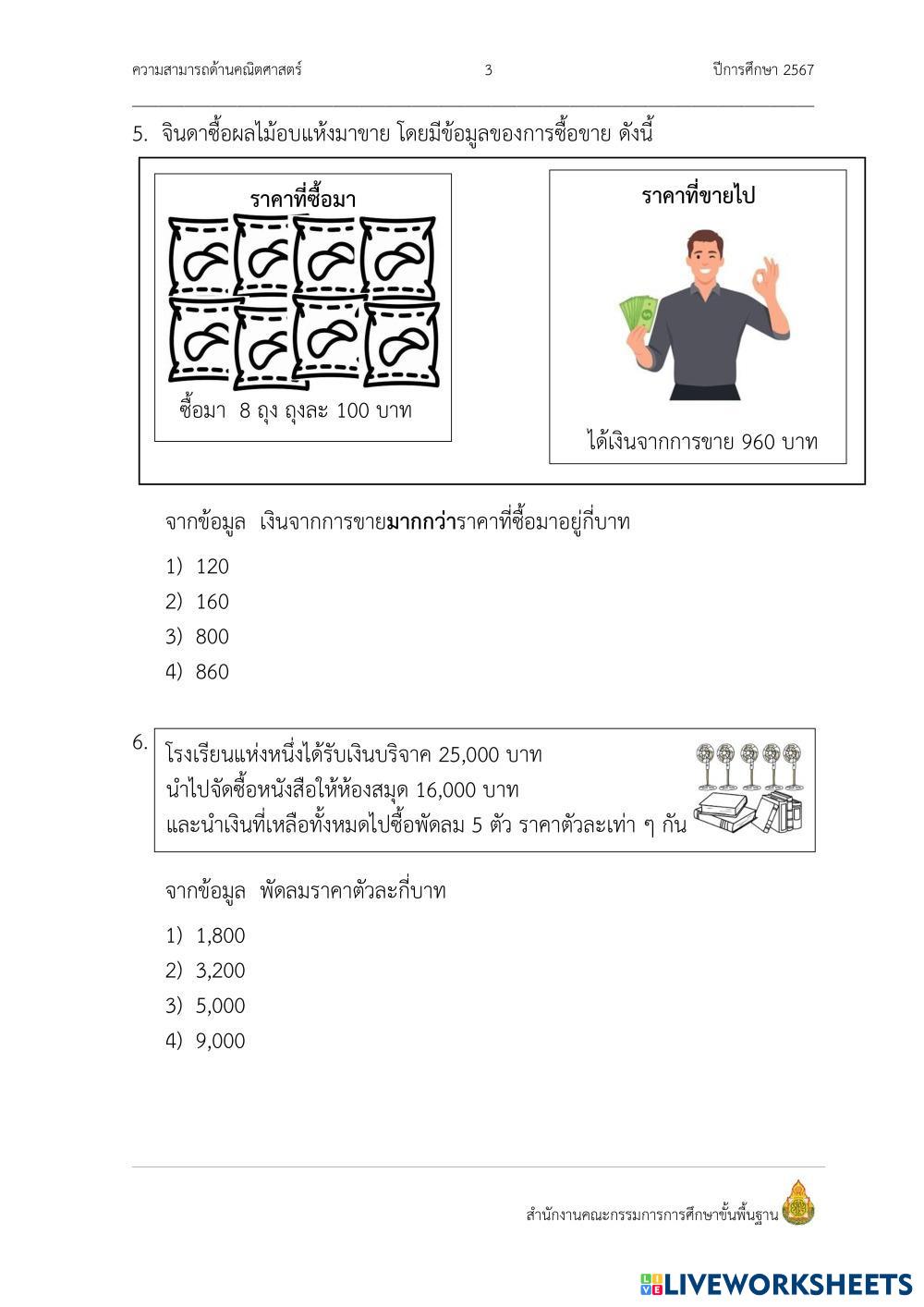 ความสามารถด้านคณิตศาสตร์ 3 ปีการศึกษา 2567

5. จินดาซื้อผลไม้อบแห้งมาขาย โดยมีข้อมูลของการซื้อขาย ดังนี้

ราคาที่ซื้อมา

ซื้อมา 8 ถุง ถุงละ 100 บาท

ราคาที่ขายไป

ได้เงินจากการขาย 960 บาท

จากข้อมูล เงินจากการขายมากกว่าราคาที่ซื้อมาอยู่กี่บาท

1) 120
2) 160
3) 800
4) 860

6. โรงเรียนแห่งหนึ่งได้รับเงินบริจาค 25,000 บาท นำไปจัดซื้อหนังสือให้ห้องสมุด 16,000 บาท และนำเงินที่เหลือทั้งหมดไปซื้อพัดลม 5 ตัว ราคาตัวละเท่า ๆ กัน

จากข้อมูล พัดลมราคาตัวละกี่บาท

1) 1,800
2) 3,200
3) 5,000
4) 9,000

สำนักงานคณะกรรมการการศึกษาขั้นพื้นฐาน

LIVEWORKSHEETS